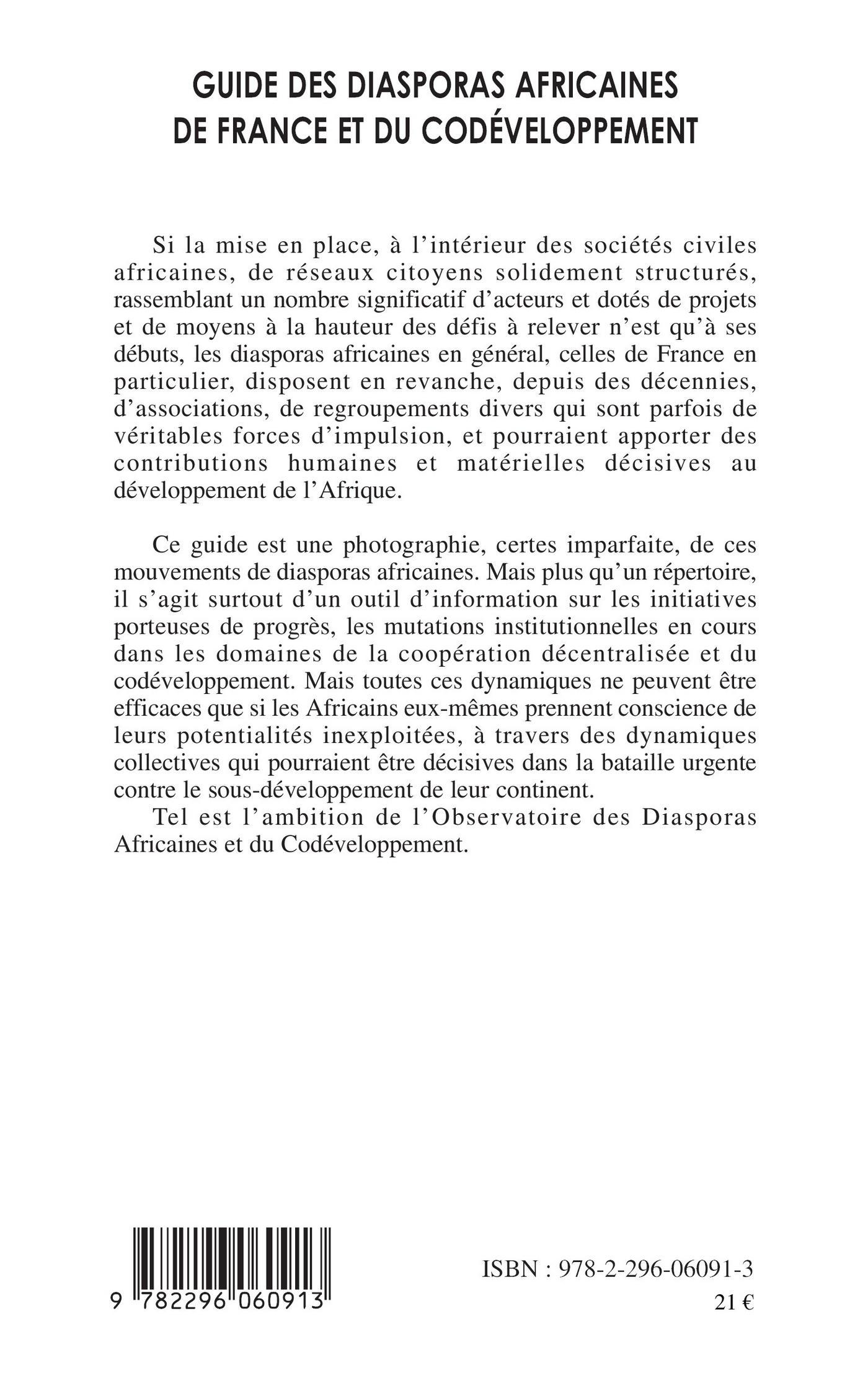 GUIDE DES DIASPORAS AFRICAINES DE FRANCE ET DU CODÉVELOPPEMENT

Si la mise en place, à l'intérieur des sociétés civiles africaines, de réseaux citoyens solidement structurés, rassemblant un nombre significatif d'acteurs et dotés de projets et de moyens à la hauteur des défis à relever n'est qu'à ses débuts, les diasporas africaines en général, celles de France en particulier, disposent en revanche, depuis des décennies, d'associations, de regroupements divers qui sont parfois de véritables forces d'impulsion, et pourraient apporter des contributions humaines et matérielles décisives au développement de l'Afrique.

Ce guide est une photographie, certes imparfaite, de ces mouvements de diasporas africaines. Mais plus qu'un répertoire, il s'agit surtout d'un outil d'information sur les initiatives porteuses de progrès, les mutations institutionnelles en cours dans les domaines de la coopération décentralisée et du codéveloppement. Mais toutes ces dynamiques ne peuvent être efficaces que si les Africains eux-mêmes prennent conscience de leurs potentialités inexploitées, à travers des dynamiques collectives qui pourraient être décisives dans la bataille urgente contre le sous-développement de leur continent.

Tel est l'ambition de l'Observatoire des Diasporas Africaines et du Codéveloppement.

9 782296 060913

ISBN : 978-2-296-06091-3

21 €